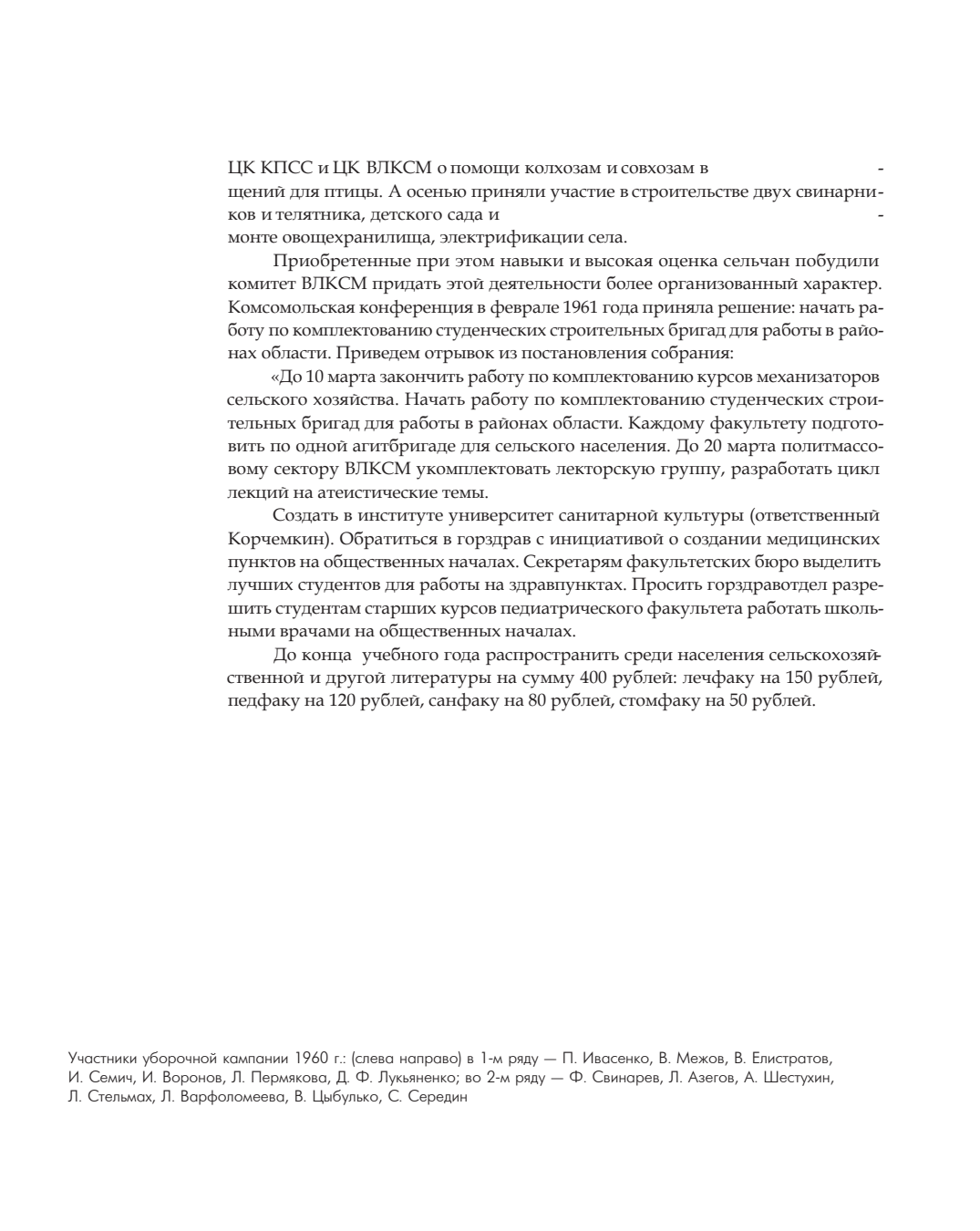 ЦК КПСС и ЦК ВЛКСМ о помощи колхозам и совхозам в -
щений для птицы. А осенью приняли участие в строительстве двух свинарников и телятника, детского сада и -
монте овощехранилища, электрификации села.

Приобретенные при этом навыки и высокая оценка сельчан побудили комитет ВЛКСМ придать этой деятельности более организованный характер. Комсомольская конференция в феврале 1961 года приняла решение: начать работу по комплектованию студенческих строительных бригад для работы в районах области. Приведем отрывок из постановления собрания:

«До 10 марта закончить работу по комплектованию курсов механизаторов сельского хозяйства. Начать работу по комплектованию студенческих строительных бригад для работы в районах области. Каждому факультету подготовить по одной агитбригаде для сельского населения. До 20 марта политмассовому сектору ВЛКСМ укомплектовать лекторскую группу, разработать цикл лекций на атеистические темы.

Создать в институте университет санитарной культуры (ответственный Корчемкин). Обратиться в горздрав с инициативой о создании медицинских пунктов на общественных началах. Секретарям факультетских бюро выделить лучших студентов для работы на здравпунктах. Просить горздравотдел разрешить студентам старших курсов педиатрического факультета работать школьными врачами на общественных началах.

До конца учебного года распространить среди населения сельскохозяйственной и другой литературы на сумму 400 рублей: лечфаку на 150 рублей, педфаку на 120 рублей, санфаку на 80 рублей, стомфаку на 50 рублей.

Участники уборочной кампании 1960 г.: (слева направо) в 1-м ряду — П. Ивасенко, В. Межов, В. Елистратов, И. Семич, И. Воронов, Л. Пермякова, Д. Ф. Лукьяненко; во 2-м ряду — Ф. Свинарев, Л. Азегов, А. Шестухин, Л. Стельмах, Л. Варфоломеева, В. Цыбулько, С. Середин